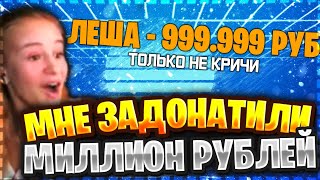 ЛЕША - 999.999 РУБ
ТОЛЬКО НЕ КРИЧИ

МНЕ ЗАДОНАТИЛИ
МИЛЛИОН РУБЛЕЙ